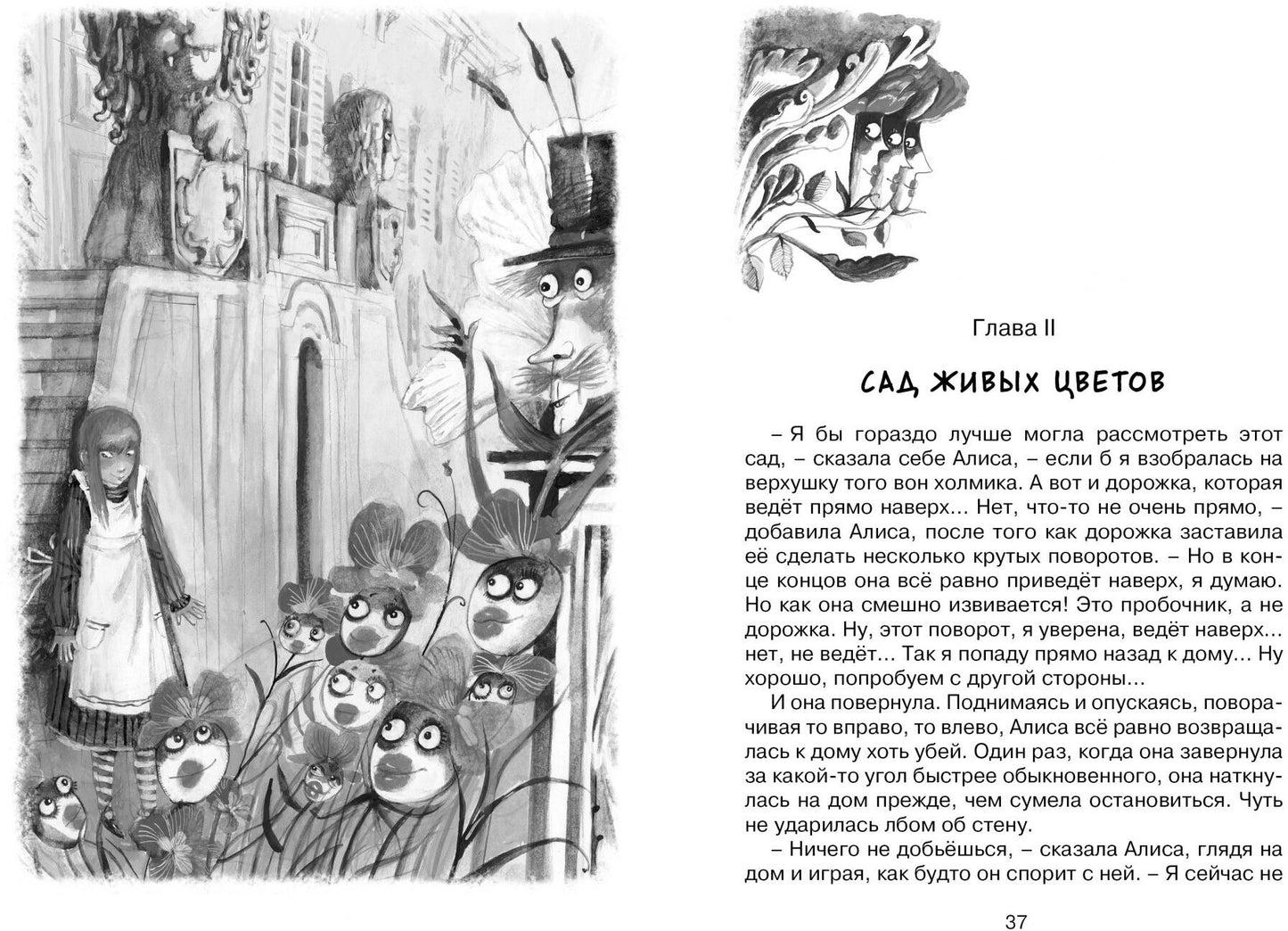 Глава II

САД ЖИВЫХ ЦВЕТОВ

– Я бы гораздо лучше могла рассмотреть этот сад, – сказала себе Алиса, – если б я взобралась на верхушку того вон холмика. А вот и дорожка, которая ведёт прямо наверх... Нет, что-то не очень прямо, – добавила Алиса, после того как дорожка заставила её сделать несколько крутых поворотов. – Но в конце концов она всё равно приведёт наверх, я думаю. Но как она смешно извивается! Это пробочник, а не дорожка. Ну, этот поворот, я уверена, ведёт наверх... нет, не ведёт... Так я попаду прямо назад к дому... Ну хорошо, попробуем с другой стороны...

И она повернула. Поднимаясь и опускаясь, поворачивая то вправо, то влево, Алиса всё равно возвращалась к дому хоть убей. Один раз, когда она завернула за какой-то угол быстрее обыкновенного, она наткнулась на дом прежде, чем сумела остановиться. Чуть не ударилась лбом об стену.

– Ничего не добьёшься, – сказала Алиса, глядя на дом и играя, как будто он спорит с ней. – Я сейчас не

37